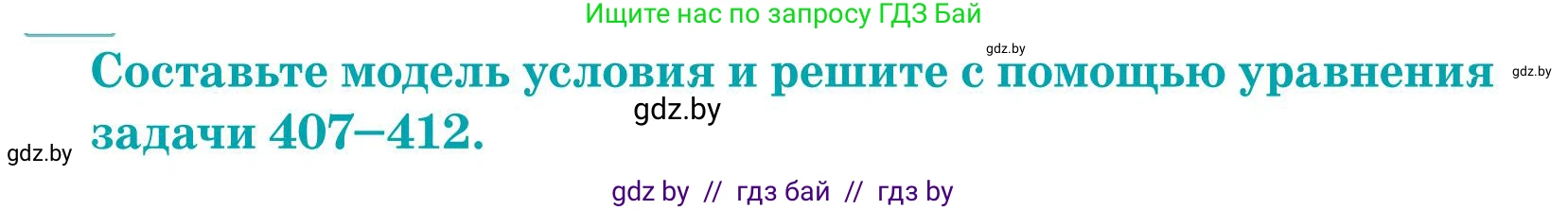 Ищите нас по запросу ГДЗ Бай

gdz.by

Составьте модель условия и решите с помощью уравнения задачи 407–412.

gdz.by

gdz.by

gdz.by

gdz by // гдз бай // гдз by